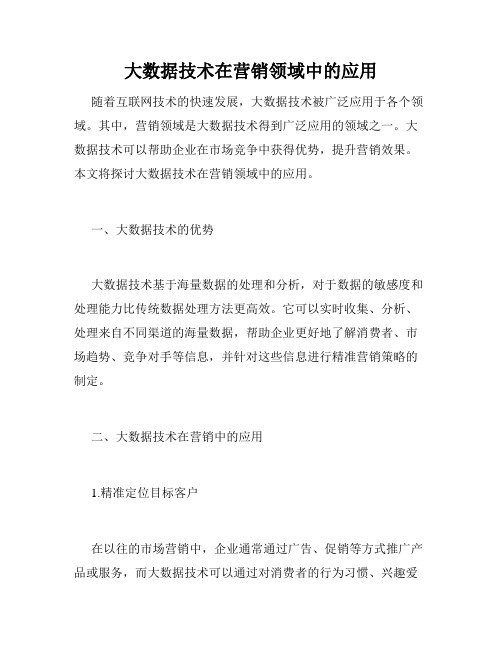 大数据技术在营销领域中的应用

随着互联网技术的快速发展，大数据技术被广泛应用于各个领域。其中，营销领域是大数据技术得到广泛应用的领域之一。大数据技术可以帮助企业在市场竞争中获得优势，提升营销效果。本文将探讨大数据技术在营销领域中的应用。

一、大数据技术的优势

大数据技术基于海量数据的处理和分析，对于数据的敏感度和处理能力比传统数据处理方法更高效。它可以实时收集、分析、处理来自不同渠道的海量数据，帮助企业更好地了解消费者、市场趋势、竞争对手等信息，并针对这些信息进行精准营销策略的制定。

二、大数据技术在营销中的应用

1.精准定位目标客户

在以往的市场营销中，企业通常通过广告、促销等方式推广产品或服务，而大数据技术可以通过对消费者的行为习惯、兴趣爱